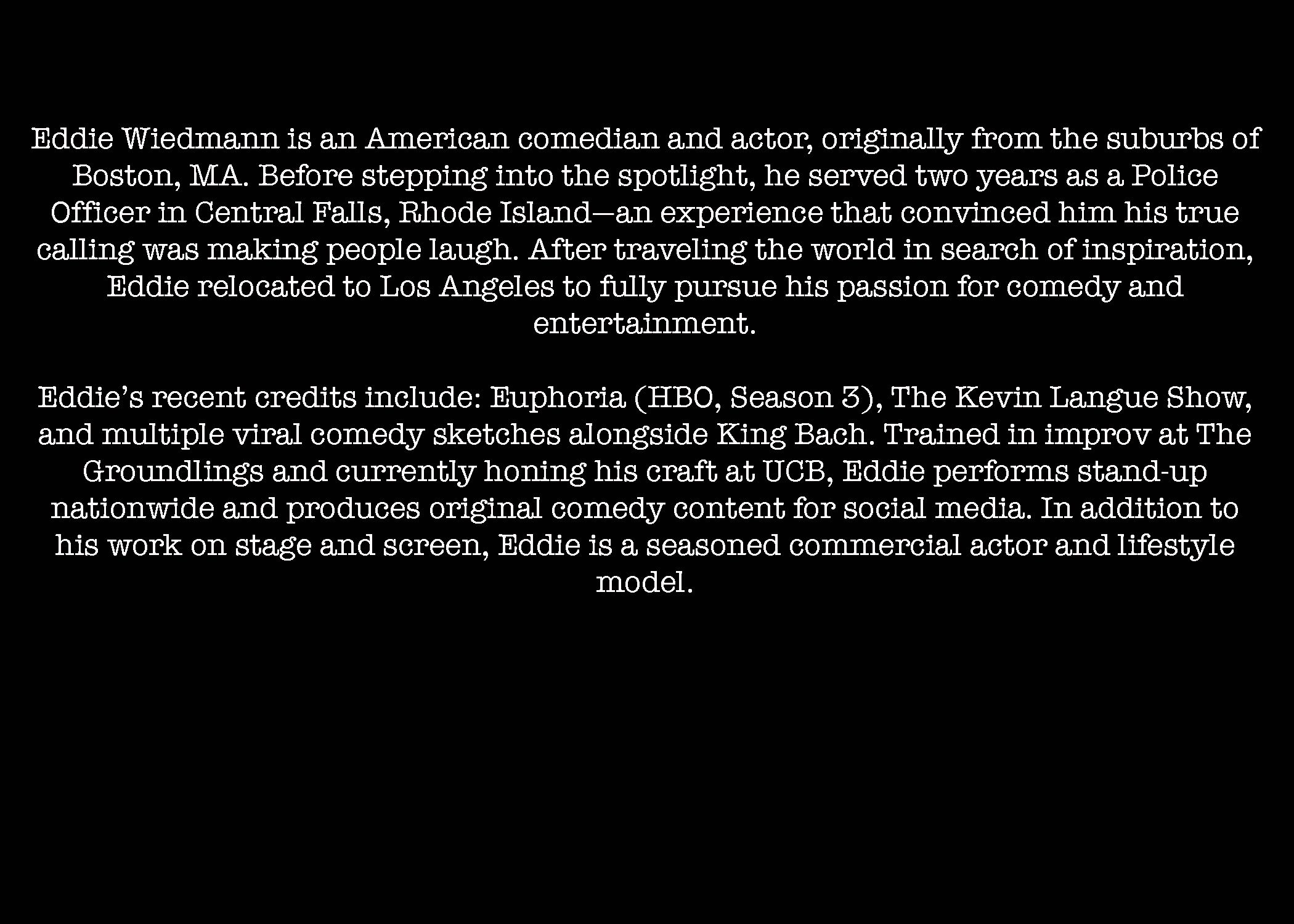 Eddie Wiedmann is an American comedian and actor, originally from the suburbs of Boston, MA. Before stepping into the spotlight, he served two years as a Police Officer in Central Falls, Rhode Island—an experience that convinced him his true calling was making people laugh. After traveling the world in search of inspiration, Eddie relocated to Los Angeles to fully pursue his passion for comedy and entertainment.

Eddie's recent credits include: Euphoria (HBO, Season 3), The Kevin Langue Show, and multiple viral comedy sketches alongside King Bach. Trained in improv at The Groundlings and currently honing his craft at UCB, Eddie performs stand-up nationwide and produces original comedy content for social media. In addition to his work on stage and screen, Eddie is a seasoned commercial actor and lifestyle model.